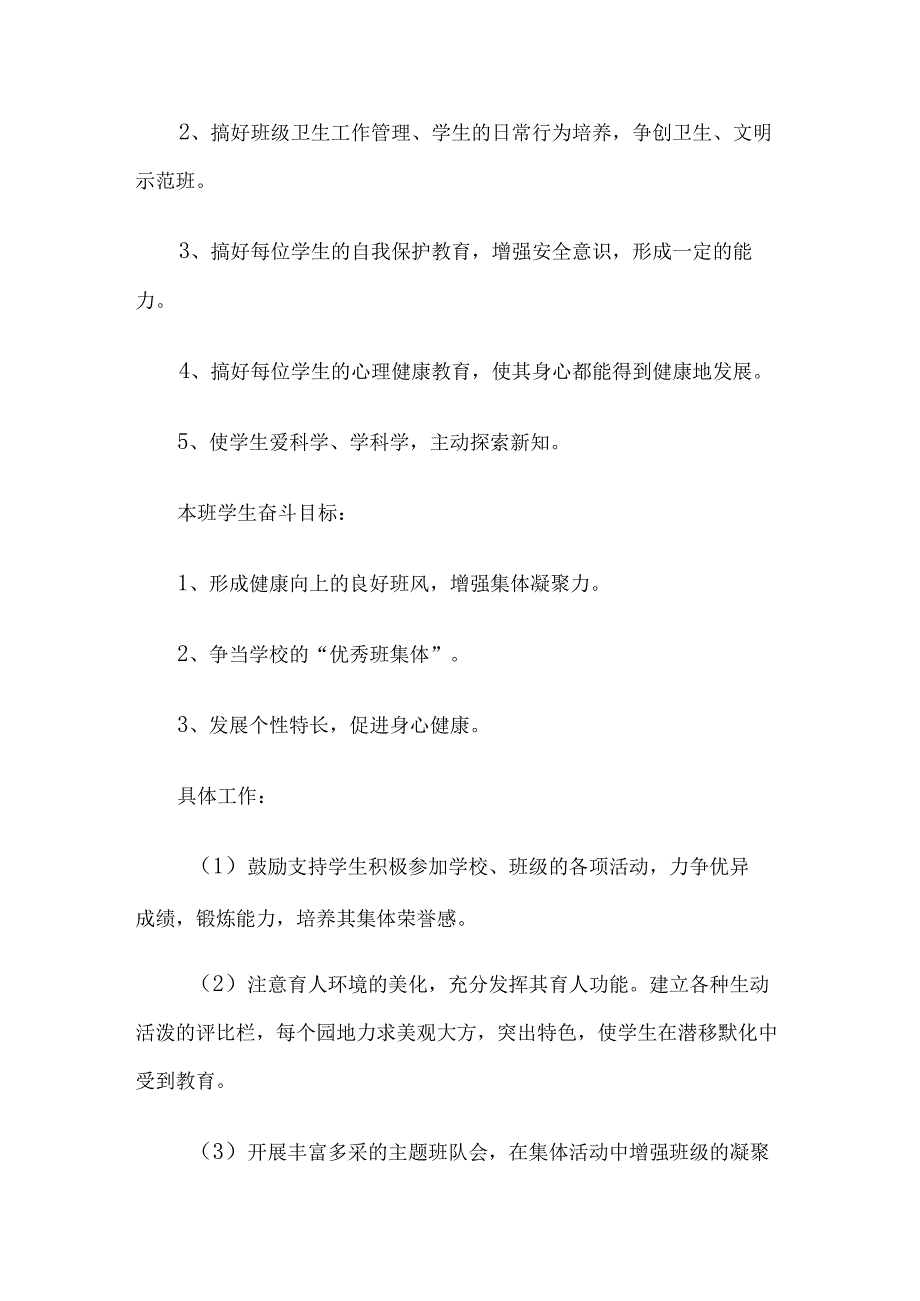 2、搞好班级卫生工作管理、学生的日常行为培养，争创卫生、文明示范班。

3、搞好每位学生的自我保护教育，增强安全意识，形成一定的能力。

4、搞好每位学生的心理健康教育，使其身心都能得到健康地发展。

5、使学生爱科学、学科学，主动探索新知。

本班学生奋斗目标：

1、形成健康向上的良好班风，增强集体凝聚力。

2、争当学校的“优秀班集体”。

3、发展个性特长，促进身心健康。

具体工作：

（1）鼓励支持学生积极参加学校、班级的各项活动，力争优异成绩，锻炼能力，培养其集体荣誉感。

（2）注意育人环境的美化，充分发挥其育人功能。建立各种生动活泼的评比栏，每个园地力求美观大方，突出特色，使学生在潜移默化中受到教育。

（3）开展丰富多采的主题班队会，在集体活动中增强班级的凝聚